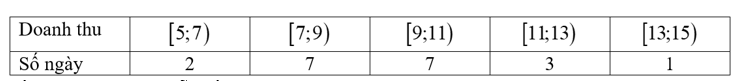 | Doanh thu | $[5;7)$ | $[7;9)$ | $[9;11)$ | $[11;13)$ | $[13;15)$ |
|---|---|---|---|---|---|
| Số ngày | 2 | 7 | 7 | 3 | 1 |